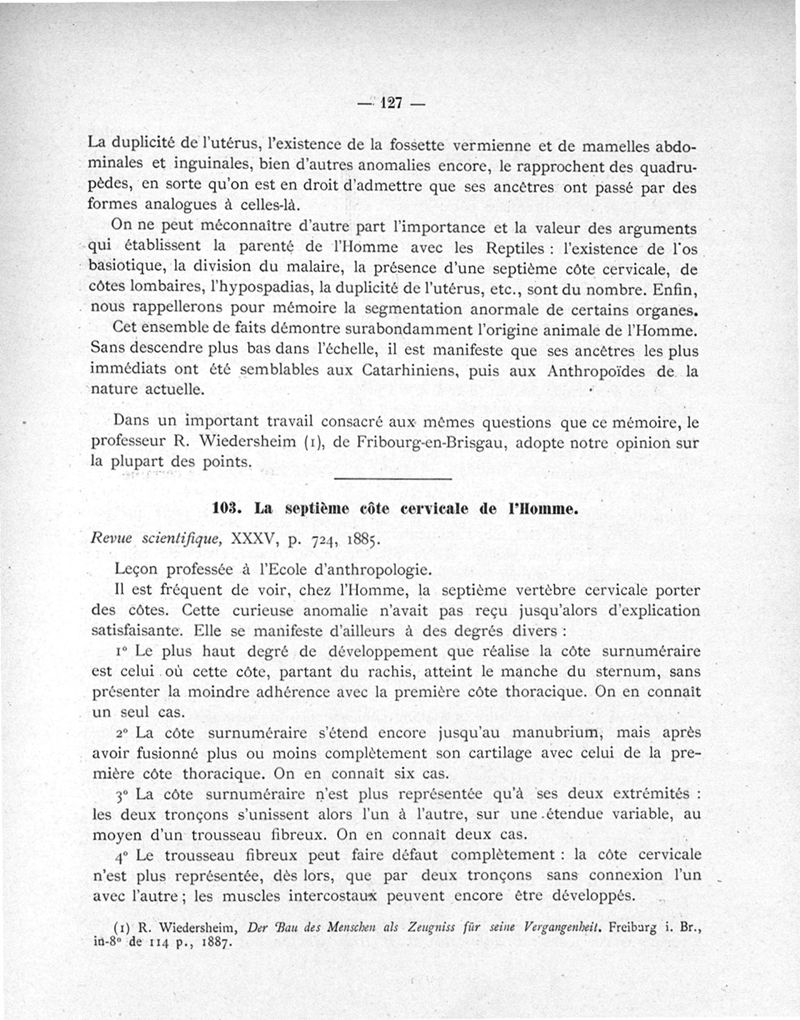 — 127 —

La duplicité de l'utérus, l'existence de la fossette vermienne et de mamelles abdominales et inguinales, bien d'autres anomalies encore, le rapprochent des quadrupèdes, en sorte qu'on est en droit d'admettre que ses ancêtres ont passé par des formes analogues à celles-là.

On ne peut méconnaître d'autre part l'importance et la valeur des arguments qui établissent la parenté de l'Homme avec les Reptiles : l'existence de l'os basiotique, la division du malaire, la présence d'une septième côte cervicale, de côtes lombaires, l'hypospadias, la duplicité de l'utérus, etc., sont du nombre. Enfin, nous rappellerons pour mémoire la segmentation anormale de certains organes.

Cet ensemble de faits démontre surabondamment l'origine animale de l'Homme. Sans descendre plus bas dans l'échelle, il est manifeste que ses ancêtres les plus immédiats ont été semblables aux Catarhiniens, puis aux Anthropoïdes de la nature actuelle.

Dans un important travail consacré aux mêmes questions que ce mémoire, le professeur R. Wiedersheim (1), de Fribourg-en-Brisgau, adopte notre opinion sur la plupart des points.

103. La septième côte cervicale de l'Homme.

Revue scientifique, XXXV, p. 724, 1885.

Leçon professée à l'Ecole d'anthropologie.

Il est fréquent de voir, chez l'Homme, la septième vertèbre cervicale porter des côtes. Cette curieuse anomalie n'avait pas reçu jusqu'alors d'explication satisfaisante. Elle se manifeste d'ailleurs à des degrés divers :

1° Le plus haut degré de développement que réalise la côte surnuméraire est celui où cette côte, partant du rachis, atteint le manche du sternum, sans présenter la moindre adhérence avec la première côte thoracique. On en connaît un seul cas.

2° La côte surnuméraire s'étend encore jusqu'au manubrium, mais après avoir fusionné plus ou moins complètement son cartilage avec celui de la première côte thoracique. On en connaît six cas.

3° La côte surnuméraire n'est plus représentée qu'à ses deux extrémités : les deux tronçons s'unissent alors l'un à l'autre, sur une étendue variable, au moyen d'un trousseau fibreux. On en connaît deux cas.

4° Le trousseau fibreux peut faire défaut complètement : la côte cervicale n'est plus représentée, dès lors, que par deux tronçons sans connexion l'un avec l'autre ; les muscles intercostaux peuvent encore être développés.

(1) R. Wiedersheim, Der Bau des Menschen als Zeugniss für seine Vergangenheit. Freiburg i. Br., in-8° de 114 p., 1887.